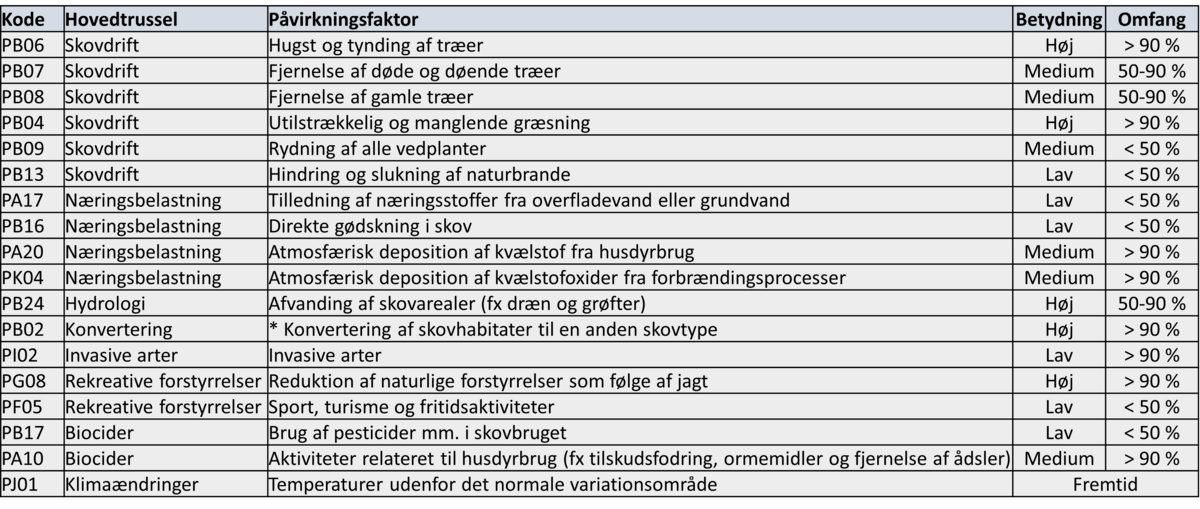 | Kode | Hovedtrussel | Påvirkningsfaktor | Betydning | Omfang |
|---|---|---|---|---|
| PB06 | Skovdrift | Hugst og tynding af træer | Høj | > 90 % |
| PB07 | Skovdrift | Fjernelse af døde og døende træer | Medium | 50-90 % |
| PB08 | Skovdrift | Fjernelse af gamle træer | Medium | 50-90 % |
| PB04 | Skovdrift | Utilstrækkelig og manglende græsning | Høj | > 90 % |
| PB09 | Skovdrift | Rydning af alle vedplanter | Medium | < 50 % |
| PB13 | Skovdrift | Hindring og slukning af naturbrande | Lav | < 50 % |
| PA17 | Næringsbelastning | Tilledning af næringsstoffer fra overfladevand eller grundvand | Lav | < 50 % |
| PB16 | Næringsbelastning | Direkte gødskning i skov | Lav | < 50 % |
| PA20 | Næringsbelastning | Atmosfærisk deposition af kvælstof fra husdyrbrug | Medium | > 90 % |
| PK04 | Næringsbelastning | Atmosfærisk deposition af kvælstofoxider fra forbrændingsprocesser | Medium | > 90 % |
| PB24 | Hydrologi | Afvanding af skovarealer (fx dræn og grøfter) | Høj | 50-90 % |
| PB02 | Konvertering | * Konvertering af skovhabitater til en anden skovtype | Høj | > 90 % |
| PI02 | Invasive arter | Invasive arter | Lav | > 90 % |
| PG08 | Rekreative forstyrrelser | Reduktion af naturlige forstyrrelser som følge af jagt | Høj | > 90 % |
| PF05 | Rekreative forstyrrelser | Sport, turisme og fritidsaktiviteter | Lav | < 50 % |
| PB17 | Biocider | Brug af pesticider mm. i skovbruget | Lav | < 50 % |
| PA10 | Biocider | Aktiviteter relateret til husdyrbrug (fx tilskudsfodring, ormemidler og fjernelse af ådsler) | Medium | > 90 % |
| PJ01 | Klimaændringer | Temperaturer udenfor det normale variationsområde | Fremtid | |